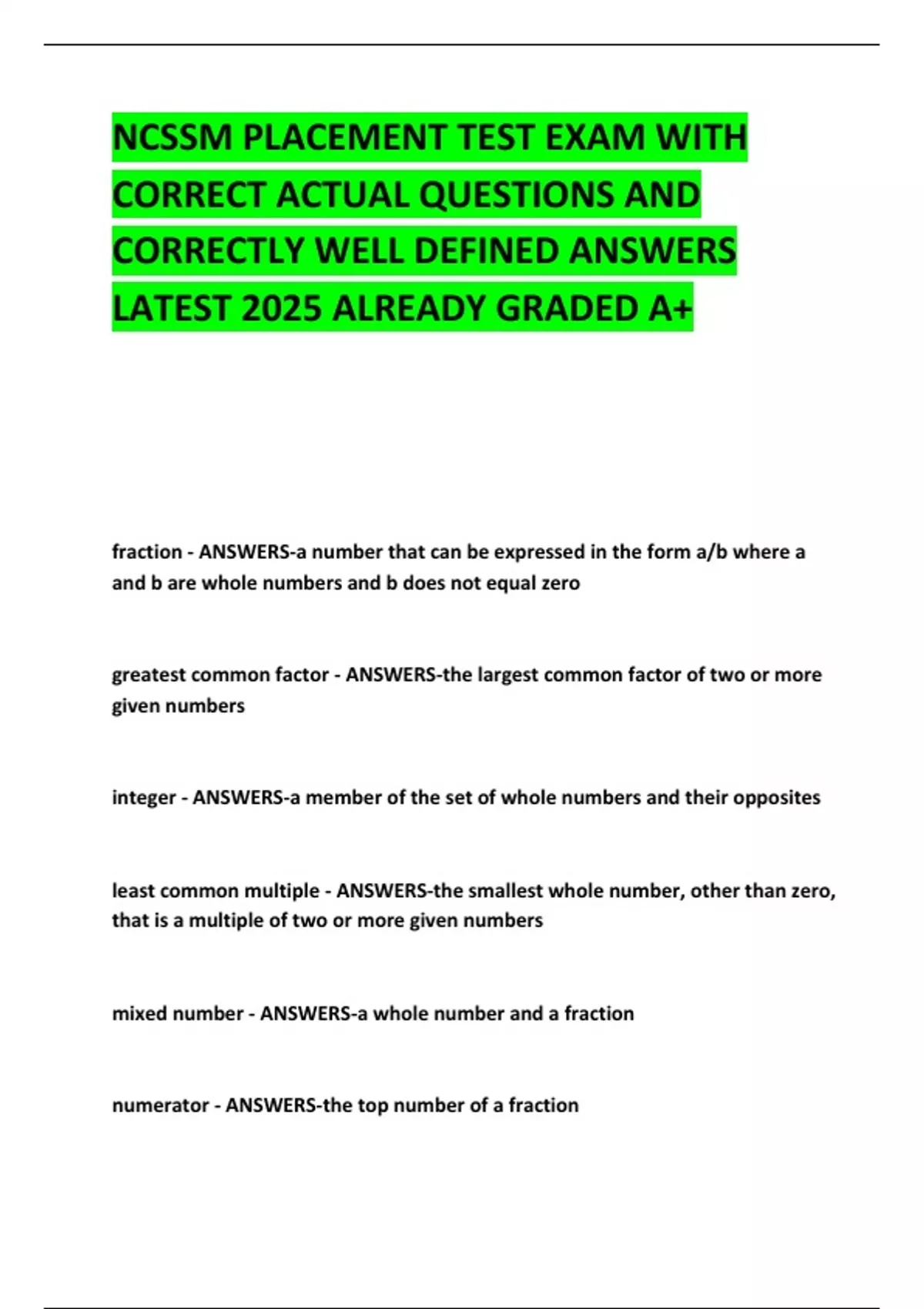 NCSSM PLACEMENT TEST EXAM WITH CORRECT ACTUAL QUESTIONS AND CORRECTLY WELL DEFINED ANSWERS LATEST 2025 ALREADY GRADED A+

fraction - ANSWERS-a number that can be expressed in the form a/b where a and b are whole numbers and b does not equal zero

greatest common factor - ANSWERS-the largest common factor of two or more given numbers

integer - ANSWERS-a member of the set of whole numbers and their opposites

least common multiple - ANSWERS-the smallest whole number, other than zero, that is a multiple of two or more given numbers

mixed number - ANSWERS-a whole number and a fraction

numerator - ANSWERS-the top number of a fraction